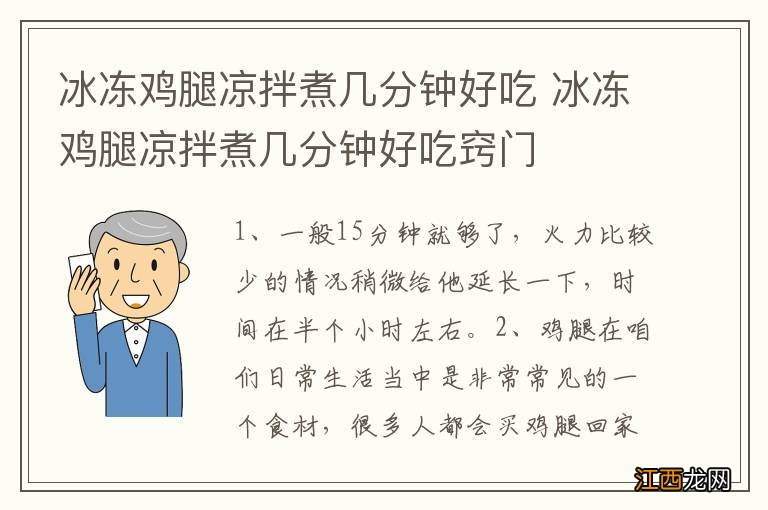 冰冻鸡腿凉拌煮几分钟好吃 冰冻鸡腿凉拌煮几分钟好吃窍门

1、一般15分钟就够了，火力比较少的情况稍微给他延长一下，时间在半个小时左右。2、鸡腿在咱们日常生活当中是非常常见的一个食材，很多人都会买鸡腿回家

江西龙网